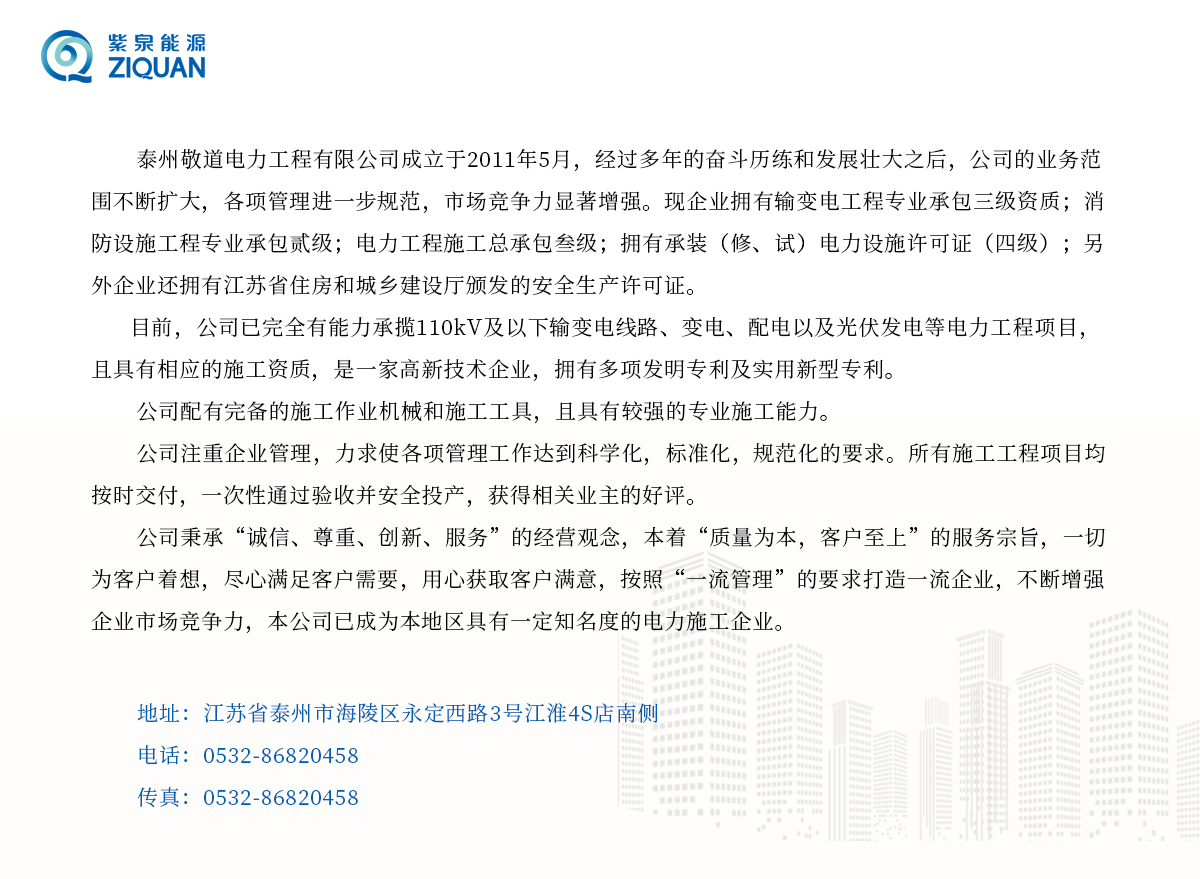 紫泉能源
ZIQUAN

泰州敬道电力工程有限公司成立于2011年5月，经过多年的奋斗历练和发展壮大之后，公司的业务范围不断扩大，各项管理进一步规范，市场竞争力显著增强。现企业拥有输变电工程专业承包三级资质；消防设施工程专业承包贰级；电力工程施工总承包叁级；拥有承装（修、试）电力设施许可证（四级）；另外企业还拥有江苏省住房和城乡建设厅颁发的安全生产许可证。

目前，公司已完全有能力承揽110kV及以下输变电线路、变电、配电以及光伏发电等电力工程项目，且具有相应的施工资质，是一家高新技术企业，拥有多项发明专利及实用新型专利。

公司配有完备的施工作业机械和施工工具，且具有较强的专业施工能力。

公司注重企业管理，力求使各项管理工作达到科学化，标准化，规范化的要求。所有施工工程项目均按时交付，一次性通过验收并安全投产，获得相关业主的好评。

公司秉承“诚信、尊重、创新、服务”的经营观念，本着“质量为本，客户至上”的服务宗旨，一切为客户着想，尽心满足客户需要，用心获取客户满意，按照“一流管理”的要求打造一流企业，不断增强企业市场竞争力，本公司已成为本地区具有一定知名度的电力施工企业。

地址：江苏省泰州市海陵区永定西路3号江淮4S店南侧
电话：0532-86820458
传真：0532-86820458